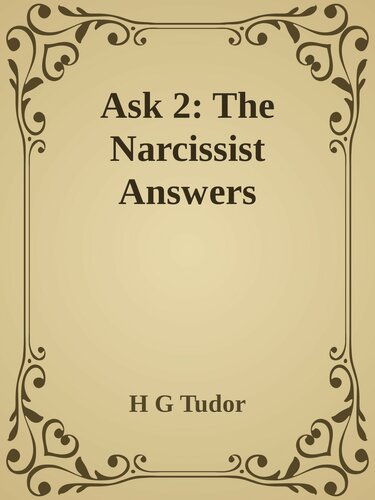 Ask 2: The Narcissist Answers

H G Tudor